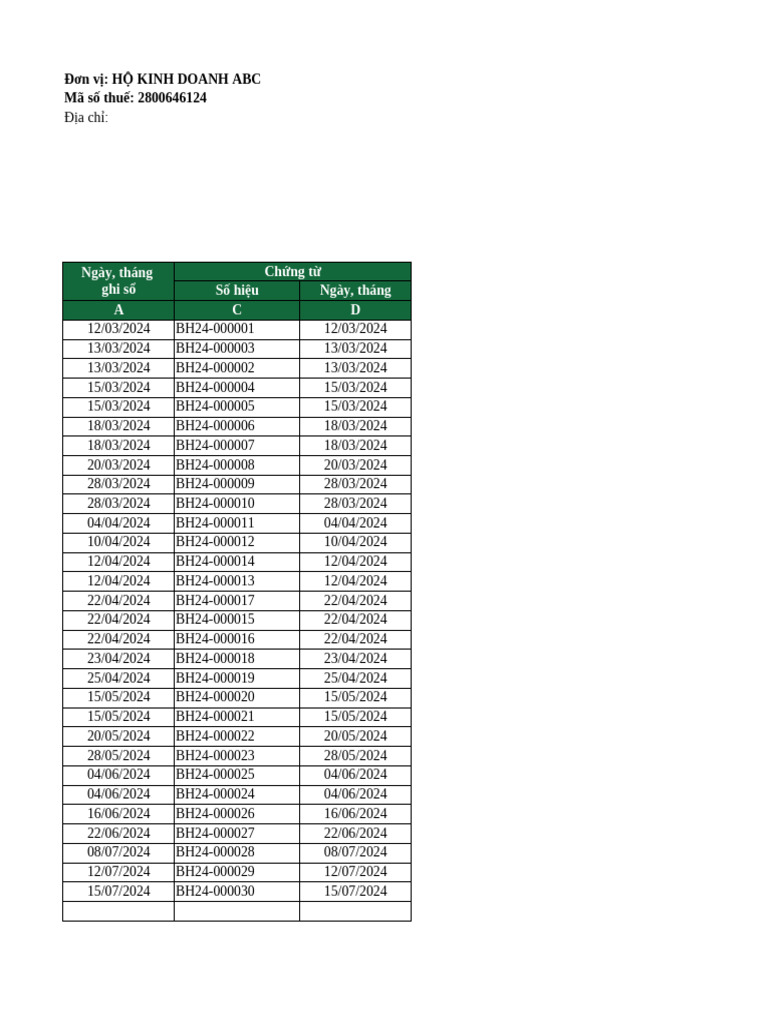 Đơn vị: HỘ KINH DOANH ABC
Mã số thuế: 2800646124
Địa chỉ:

| Ngày, tháng ghi sổ | Chứng từ | |
|---|---|---|
| | Số hiệu | Ngày, tháng |
| A | C | D |
| 12/03/2024 | BH24-000001 | 12/03/2024 |
| 13/03/2024 | BH24-000003 | 13/03/2024 |
| 13/03/2024 | BH24-000002 | 13/03/2024 |
| 15/03/2024 | BH24-000004 | 15/03/2024 |
| 15/03/2024 | BH24-000005 | 15/03/2024 |
| 18/03/2024 | BH24-000006 | 18/03/2024 |
| 18/03/2024 | BH24-000007 | 18/03/2024 |
| 20/03/2024 | BH24-000008 | 20/03/2024 |
| 28/03/2024 | BH24-000009 | 28/03/2024 |
| 28/03/2024 | BH24-000010 | 28/03/2024 |
| 04/04/2024 | BH24-000011 | 04/04/2024 |
| 10/04/2024 | BH24-000012 | 10/04/2024 |
| 12/04/2024 | BH24-000014 | 12/04/2024 |
| 12/04/2024 | BH24-000013 | 12/04/2024 |
| 22/04/2024 | BH24-000017 | 22/04/2024 |
| 22/04/2024 | BH24-000015 | 22/04/2024 |
| 22/04/2024 | BH24-000016 | 22/04/2024 |
| 23/04/2024 | BH24-000018 | 23/04/2024 |
| 25/04/2024 | BH24-000019 | 25/04/2024 |
| 15/05/2024 | BH24-000020 | 15/05/2024 |
| 15/05/2024 | BH24-000021 | 15/05/2024 |
| 20/05/2024 | BH24-000022 | 20/05/2024 |
| 28/05/2024 | BH24-000023 | 28/05/2024 |
| 04/06/2024 | BH24-000025 | 04/06/2024 |
| 04/06/2024 | BH24-000024 | 04/06/2024 |
| 16/06/2024 | BH24-000026 | 16/06/2024 |
| 22/06/2024 | BH24-000027 | 22/06/2024 |
| 08/07/2024 | BH24-000028 | 08/07/2024 |
| 12/07/2024 | BH24-000029 | 12/07/2024 |
| 15/07/2024 | BH24-000030 | 15/07/2024 |
| | | |